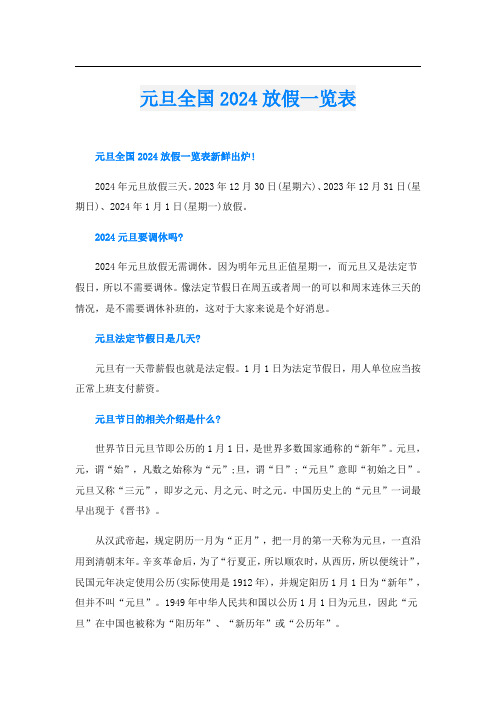 元旦全国2024放假一览表

元旦全国2024放假一览表新鲜出炉!

2024年元旦放假三天。2023年12月30日(星期六)、2023年12月31日(星期日)、2024年1月1日(星期一)放假。

2024元旦要调休吗?

2024年元旦放假无需调休。因为明年元旦正值星期一，而元旦又是法定节假日，所以不需要调休。像法定节假日在周五或者周一的可以和周末连休三天的情况，是不需要调休补班的，这对于大家来说是个好消息。

元旦法定节假日是几天?

元旦有一天带薪假也就是法定假。1月1日为法定节假日，用人单位应当按正常上班支付薪资。

元旦节日的相关介绍是什么?

世界节日元旦节即公历的1月1日，是世界多数国家通称的“新年”。元旦，元，谓“始”，凡数之始称为“元”;旦，谓“日”;“元旦”意即“初始之日”。元旦又称“三元”，即岁之元、月之元、时之元。中国历史上的“元旦”一词最早出现于《晋书》。

从汉武帝起，规定阴历一月为“正月”，把一月的第一天称为元旦，一直沿用到清朝末年。辛亥革命后，为了“行夏正，所以顺农时，从西历，所以便统计”，民国元年决定使用公历(实际使用是1912年)，并规定阳历1月1日为“新年”，但并不叫“元旦”。1949年中华人民共和国以公历1月1日为元旦，因此“元旦”在中国也被称为“阳历年”、“新历年”或“公历年”。